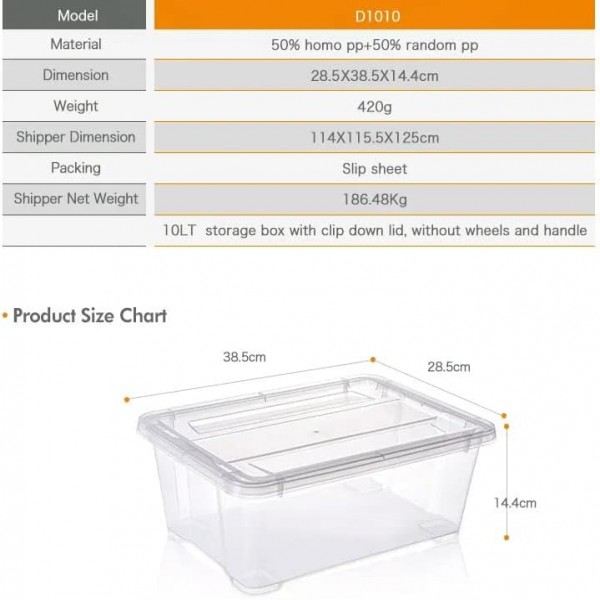 | Model | D1010 |
|---|---|
| Material | 50% homo pp+50% random pp |
| Dimension | 28.5X38.5X14.4cm |
| Weight | 420g |
| Shipper Dimension | 114X115.5X125cm |
| Packing | Slip sheet |
| Shipper Net Weight | 186.48Kg |
| | 10LT storage box with clip down lid, without wheels and handle |

• Product Size Chart

38.5cm

28.5cm

14.4cm